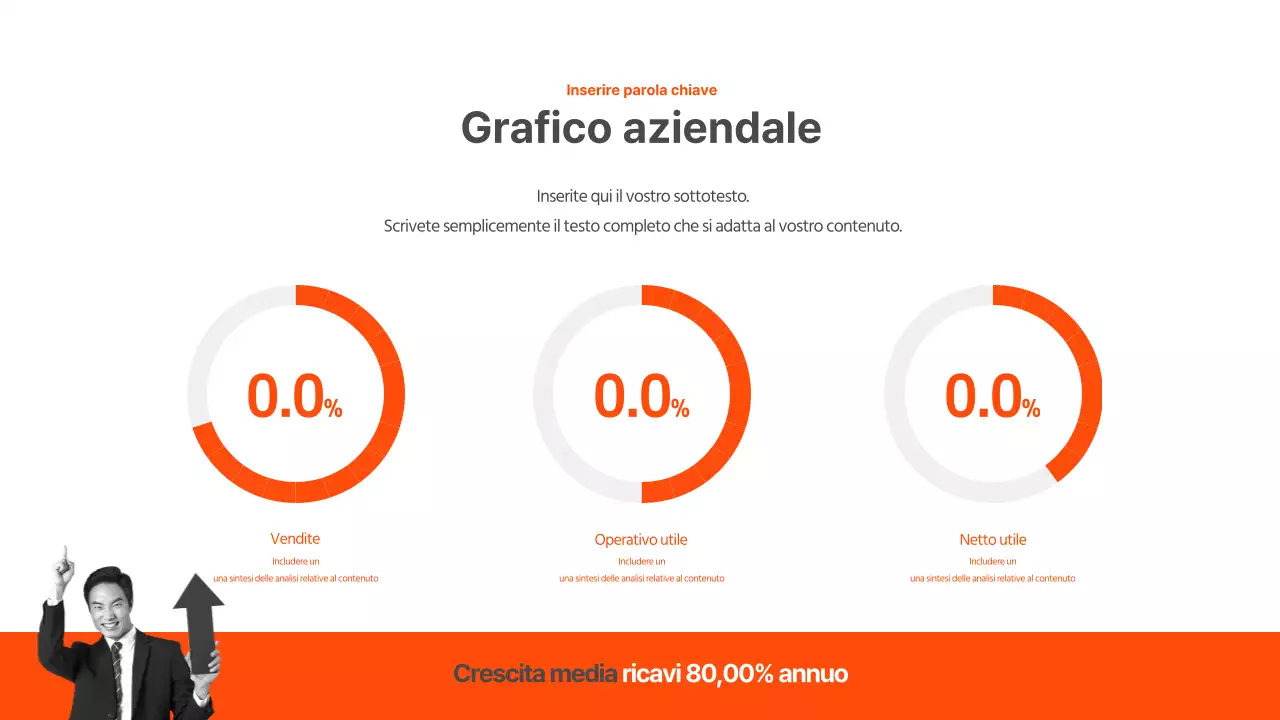 Inserire parola chiave

Grafico aziendale

Inserite qui il vostro sottotesto.
Scrivete semplicemente il testo completo che si adatta al vostro contenuto.

0.0%

Vendite

Includere un
una sintesi delle analisi relative al contenuto

0.0%

Operativo utile

Includere un
una sintesi delle analisi relative al contenuto

0.0%

Netto utile

Includere un
una sintesi delle analisi relative al contenuto

Crescita media ricavi 80,00% annuo